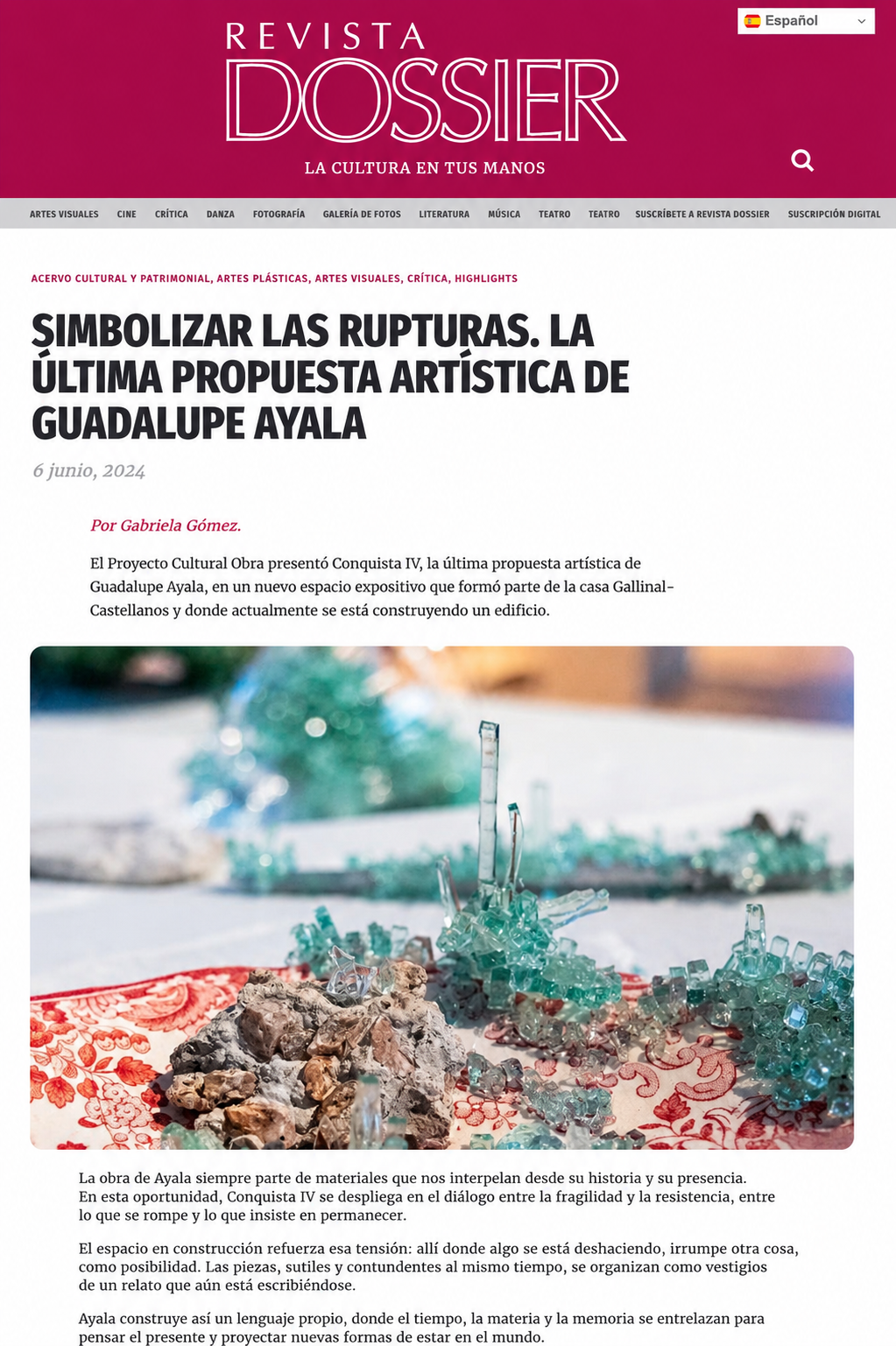 Español

REVISTA
DOSSIER
LA CULTURA EN TUS MANOS

ARTES VISUALES CINE CRÍTICA DANZA FOTOGRAFÍA GALERÍA DE FOTOS LITERATURA MÚSICA TEATRO TEATRO SUSCRÍBETE A REVISTA DOSSIER SUSCRIPCIÓN DIGITAL

ACERVO CULTURAL Y PATRIMONIAL, ARTES PLÁSTICAS, ARTES VISUALES, CRÍTICA, HIGHLIGHTS

SIMBOLIZAR LAS RUPTURAS. LA ÚLTIMA PROPUESTA ARTÍSTICA DE GUADALUPE AYALA

6 junio, 2024

Por Gabriela Gómez.

El Proyecto Cultural Obra presentó Conquista IV, la última propuesta artística de Guadalupe Ayala, en un nuevo espacio expositivo que formó parte de la casa Gallinal-Castellanos y donde actualmente se está construyendo un edificio.

La obra de Ayala siempre parte de materiales que nos interpelan desde su historia y su presencia. En esta oportunidad, Conquista IV se despliega en el diálogo entre la fragilidad y la resistencia, entre lo que se rompe y lo que insiste en permanecer.

El espacio en construcción refuerza esa tensión: allí donde algo se está deshaciendo, irrumpe otra cosa, como posibilidad. Las piezas, sutiles y contundentes al mismo tiempo, se organizan como vestigios de un relato que aún está escribiéndose.

Ayala construye así un lenguaje propio, donde el tiempo, la materia y la memoria se entrelazan para pensar el presente y proyectar nuevas formas de estar en el mundo.